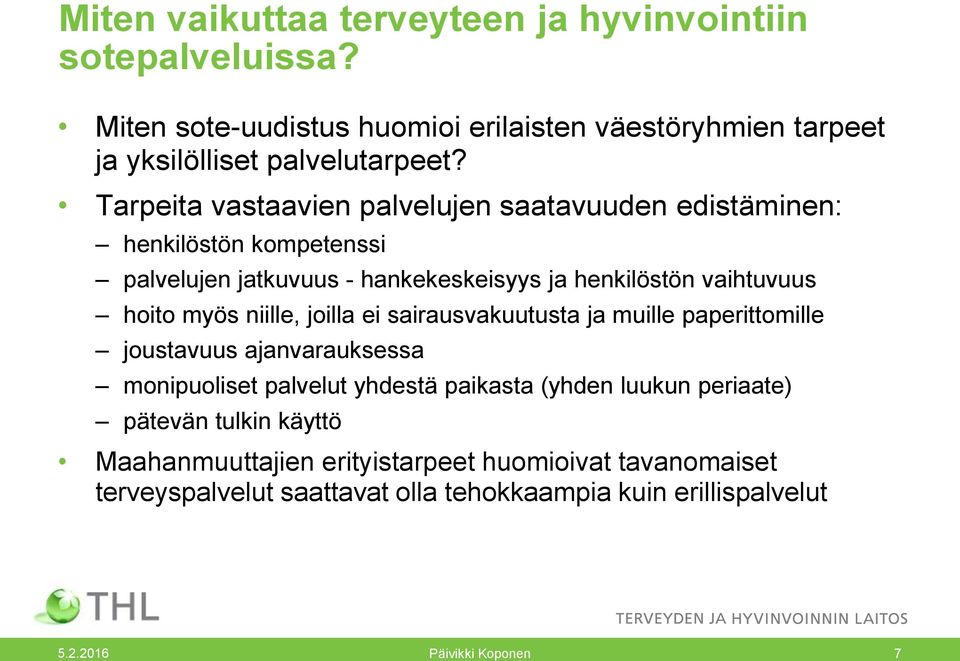 Miten vaikuttaa terveyteen ja hyvinvointiin sotepalveluissa?

• Miten sote-uudistus huomioi erilaisten väestöryhmien tarpeet ja yksilölliset palvelutarpeet?

• Tarpeita vastaavien palvelujen saatavuuden edistäminen:
– henkilöstön kompetenssi
– palvelujen jatkuvuus - hankekeskeisyys ja henkilöstön vaihtuvuus
– hoito myös niille, joilla ei sairausvakuutusta ja muille paperittomille
– joustavuus ajanvarauksessa
– monipuoliset palvelut yhdestä paikasta (yhden luukun periaate)
– pätevän tulkin käyttö

• Maahanmuuttajien erityistarpeet huomioivat tavanomaiset terveyspalvelut saattavat olla tehokkaampia kuin erillispalvelut

THL
TERVEYDEN JA HYVINVOINNIN LAITOS

5.2.2016 Päivikki Koponen 7